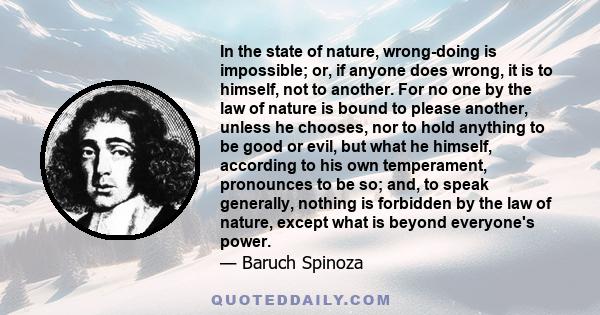 In the state of nature, wrong-doing is impossible; or, if anyone does wrong, it is to himself, not to another. For no one by the law of nature is bound to please another, unless he chooses, nor to hold anything to be good or evil, but what he himself, according to his own temperament, pronounces to be so; and, to speak generally, nothing is forbidden by the law of nature, except what is beyond everyone's power.
— Baruch Spinoza

QUOTEDDAILY.COM